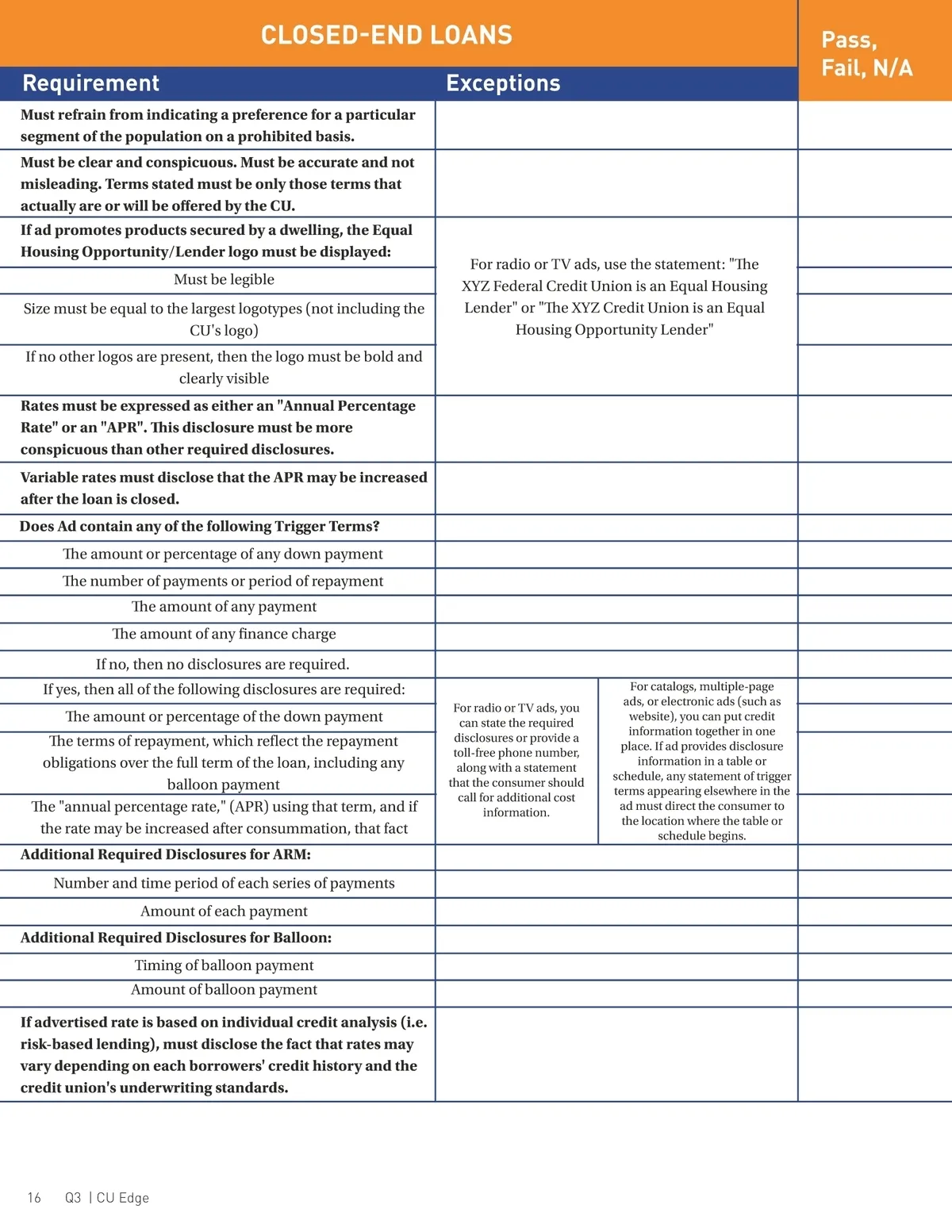 CLOSED-END LOANS

| Requirement | Exceptions | | Pass, Fail, N/A |
|---|---|---|---|
| Must refrain from indicating a preference for a particular segment of the population on a prohibited basis. | | | |
| Must be clear and conspicuous. Must be accurate and not misleading. Terms stated must be only those terms that actually are or will be offered by the CU. | | | |
| If ad promotes products secured by a dwelling, the Equal Housing Opportunity/Lender logo must be displayed: | For radio or TV ads, use the statement: "The XYZ Federal Credit Union is an Equal Housing Lender" or "The XYZ Credit Union is an Equal Housing Opportunity Lender" | | |
| Must be legible | | | |
| Size must be equal to the largest logotypes (not including the CU's logo) | | | |
| If no other logos are present, then the logo must be bold and clearly visible | | | |
| Rates must be expressed as either an "Annual Percentage Rate" or an "APR". This disclosure must be more conspicuous than other required disclosures. | | | |
| Variable rates must disclose that the APR may be increased after the loan is closed. | | | |
| Does Ad contain any of the following Trigger Terms? | | | |
| The amount or percentage of any down payment | | | |
| The number of payments or period of repayment | | | |
| The amount of any payment | | | |
| The amount of any finance charge | | | |
| If no, then no disclosures are required. | | | |
| If yes, then all of the following disclosures are required: | For radio or TV ads, you can state the required disclosures or provide a toll-free phone number, along with a statement that the consumer should call for additional cost information. | For catalogs, multiple-page ads, or electronic ads (such as website), you can put credit information together in one place. If ad provides disclosure information in a table or schedule, any statement of trigger terms appearing elsewhere in the ad must direct the consumer to the location where the table or schedule begins. | |
| The amount or percentage of the down payment | | | |
| The terms of repayment, which reflect the repayment obligations over the full term of the loan, including any balloon payment | | | |
| The "annual percentage rate," (APR) using that term, and if the rate may be increased after consummation, that fact | | | |
| Additional Required Disclosures for ARM: | | | |
| Number and time period of each series of payments | | | |
| Amount of each payment | | | |
| Additional Required Disclosures for Balloon: | | | |
| Timing of balloon payment | | | |
| Amount of balloon payment | | | |
| If advertised rate is based on individual credit analysis (i.e. risk-based lending), must disclose the fact that rates may vary depending on each borrowers' credit history and the credit union's underwriting standards. | | | |

16 Q3 | CU Edge